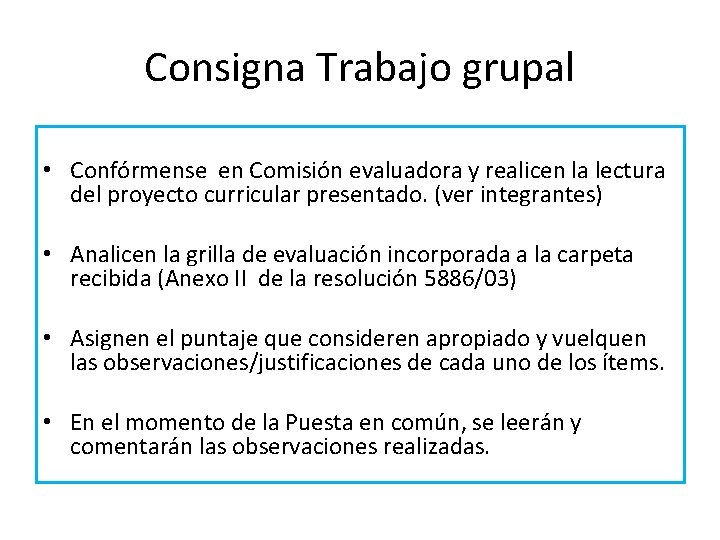 Consigna Trabajo grupal

• Confórmense en Comisión evaluadora y realicen la lectura del proyecto curricular presentado. (ver integrantes)

• Analicen la grilla de evaluación incorporada a la carpeta recibida (Anexo II de la resolución 5886/03)

• Asignen el puntaje que consideren apropiado y vuelquen las observaciones/justificaciones de cada uno de los ítems.

• En el momento de la Puesta en común, se leerán y comentarán las observaciones realizadas.